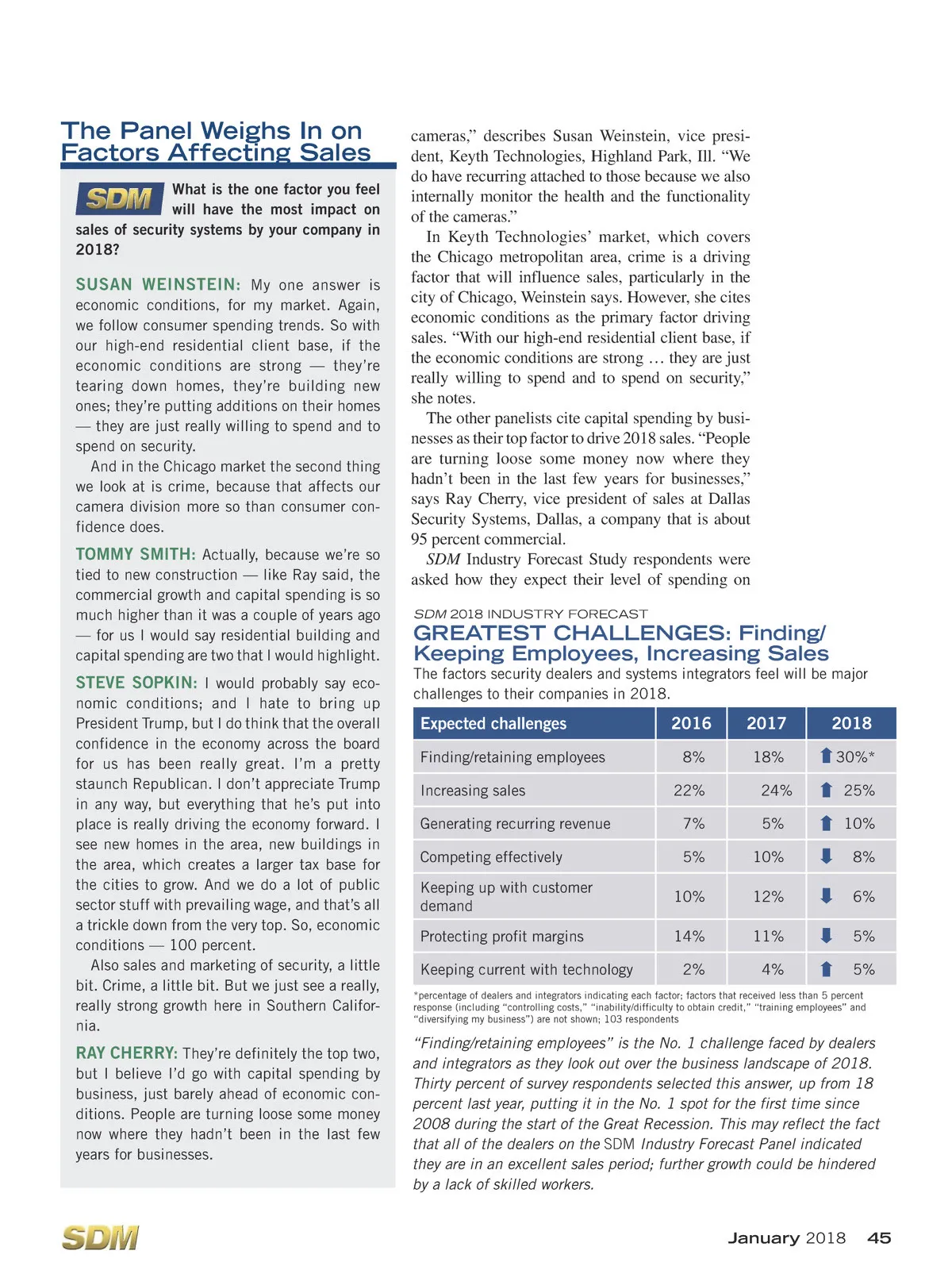 The Panel Weighs In on Factors Affecting Sales

SDM What is the one factor you feel will have the most impact on sales of security systems by your company in 2018?

SUSAN WEINSTEIN: My one answer is economic conditions, for my market. Again, we follow consumer spending trends. So with our high-end residential client base, if the economic conditions are strong — they're tearing down homes, they're building new ones; they're putting additions on their homes — they are just really willing to spend and to spend on security.

And in the Chicago market the second thing we look at is crime, because that affects our camera division more so than consumer confidence does.

TOMMY SMITH: Actually, because we're so tied to new construction — like Ray said, the commercial growth and capital spending is so much higher than it was a couple of years ago — for us I would say residential building and capital spending are two that I would highlight.

STEVE SOPKIN: I would probably say economic conditions; and I hate to bring up President Trump, but I do think that the overall confidence in the economy across the board for us has been really great. I'm a pretty staunch Republican. I don't appreciate Trump in any way, but everything that he's put into place is really driving the economy forward. I see new homes in the area, new buildings in the area, which creates a larger tax base for the cities to grow. And we do a lot of public sector stuff with prevailing wage, and that's all a trickle down from the very top. So, economic conditions — 100 percent.

Also sales and marketing of security, a little bit. Crime, a little bit. But we just see a really, really strong growth here in Southern California.

RAY CHERRY: They're definitely the top two, but I believe I'd go with capital spending by business, just barely ahead of economic conditions. People are turning loose some money now where they hadn't been in the last few years for businesses.

cameras," describes Susan Weinstein, vice president, Keyth Technologies, Highland Park, Ill. "We do have recurring attached to those because we also internally monitor the health and the functionality of the cameras."

In Keyth Technologies' market, which covers the Chicago metropolitan area, crime is a driving factor that will influence sales, particularly in the city of Chicago, Weinstein says. However, she cites economic conditions as the primary factor driving sales. "With our high-end residential client base, if the economic conditions are strong … they are just really willing to spend and to spend on security," she notes.

The other panelists cite capital spending by businesses as their top factor to drive 2018 sales. "People are turning loose some money now where they hadn't been in the last few years for businesses," says Ray Cherry, vice president of sales at Dallas Security Systems, Dallas, a company that is about 95 percent commercial.

SDM Industry Forecast Study respondents were asked how they expect their level of spending on

SDM 2018 INDUSTRY FORECAST
GREATEST CHALLENGES: Finding/ Keeping Employees, Increasing Sales
The factors security dealers and systems integrators feel will be major challenges to their companies in 2018.

| Expected challenges | 2016 | 2017 | 2018 |
|---|---|---|---|
| Finding/retaining employees | 8% | 18% | 30%* |
| Increasing sales | 22% | 24% | 25% |
| Generating recurring revenue | 7% | 5% | 10% |
| Competing effectively | 5% | 10% | 8% |
| Keeping up with customer demand | 10% | 12% | 6% |
| Protecting profit margins | 14% | 11% | 5% |
| Keeping current with technology | 2% | 4% | 5% |

*percentage of dealers and integrators indicating each factor; factors that received less than 5 percent response (including "controlling costs," "inability/difficulty to obtain credit," "training employees" and "diversifying my business") are not shown; 103 respondents

"Finding/retaining employees" is the No. 1 challenge faced by dealers and integrators as they look out over the business landscape of 2018. Thirty percent of survey respondents selected this answer, up from 18 percent last year, putting it in the No. 1 spot for the first time since 2008 during the start of the Great Recession. This may reflect the fact that all of the dealers on the SDM Industry Forecast Panel indicated they are in an excellent sales period; further growth could be hindered by a lack of skilled workers.

SDM

January 2018 45